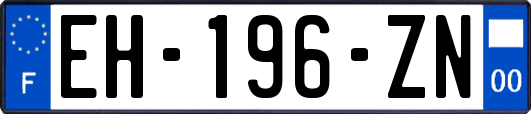 F
EH-196-ZN
00